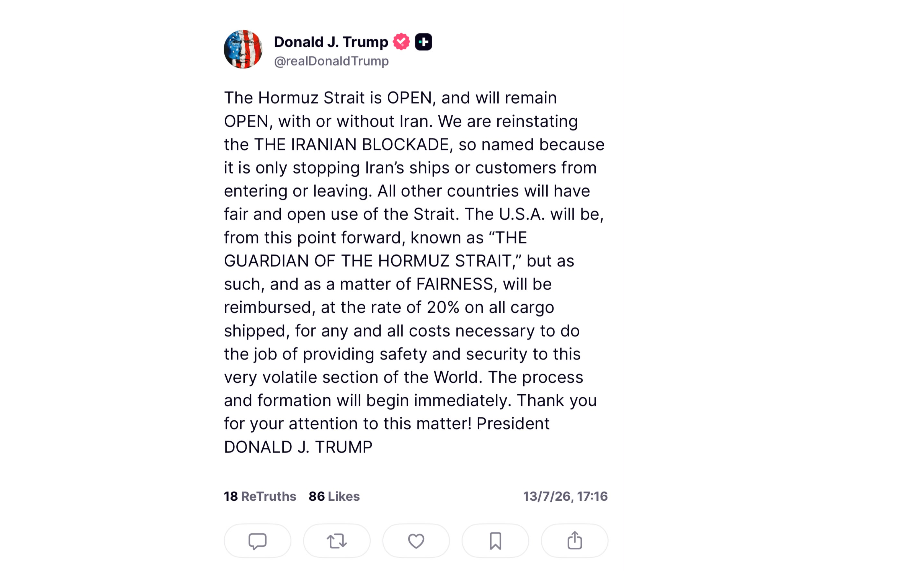 Donald J. Trump
@realDonaldTrump

The Hormuz Strait is OPEN, and will remain OPEN, with or without Iran. We are reinstating the THE IRANIAN BLOCKADE, so named because it is only stopping Iran's ships or customers from entering or leaving. All other countries will have fair and open use of the Strait. The U.S.A. will be, from this point forward, known as "THE GUARDIAN OF THE HORMUZ STRAIT," but as such, and as a matter of FAIRNESS, will be reimbursed, at the rate of 20% on all cargo shipped, for any and all costs necessary to do the job of providing safety and security to this very volatile section of the World. The process and formation will begin immediately. Thank you for your attention to this matter! President DONALD J. TRUMP

18 ReTruths 86 Likes 13/7/26, 17:16